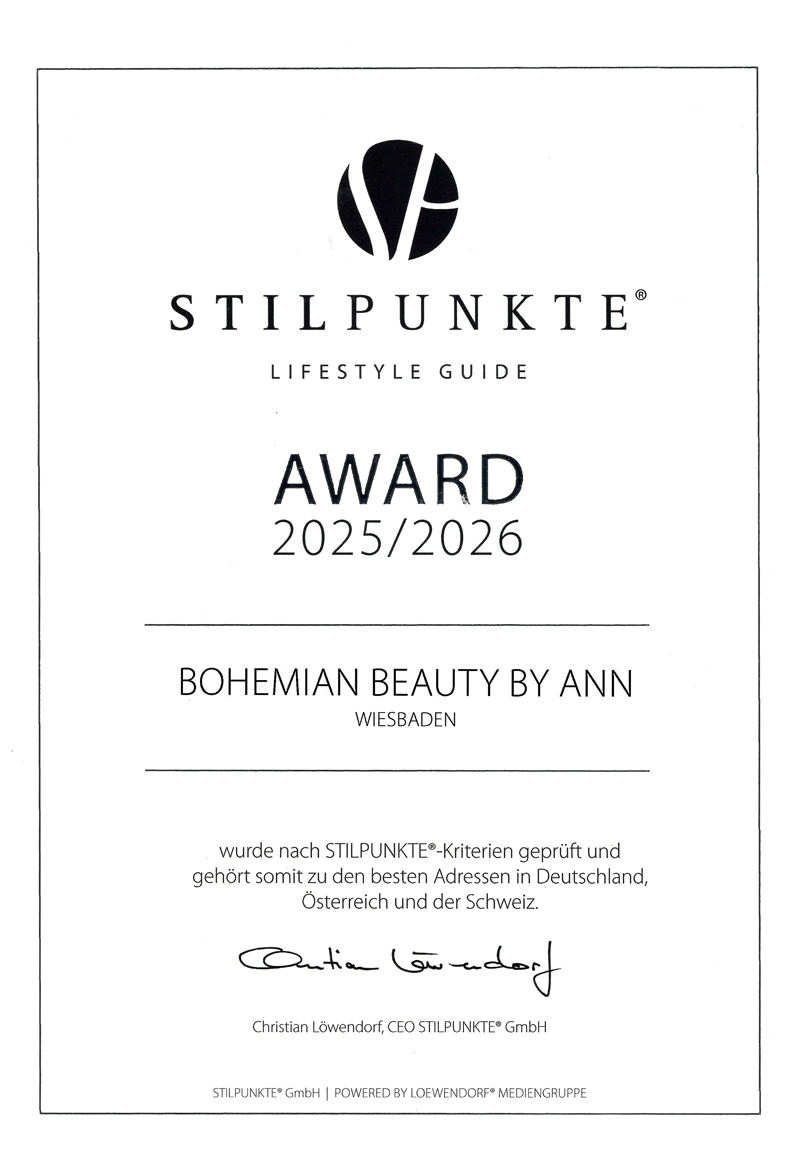 STILPUNKTE®

LIFESTYLE GUIDE

AWARD
2025/2026

BOHEMIAN BEAUTY BY ANN
WIESBADEN

wurde nach STILPUNKTE®-Kriterien geprüft und gehört somit zu den besten Adressen in Deutschland, Österreich und der Schweiz.

Christian Löwendorf

Christian Löwendorf, CEO STILPUNKTE® GmbH

STILPUNKTE® GmbH | POWERED BY LOEWENDORF® MEDIENGRUPPE